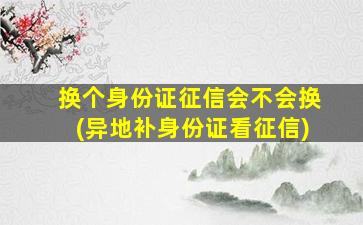 换个身份证征信会不会换
(异地补身份证看征信)